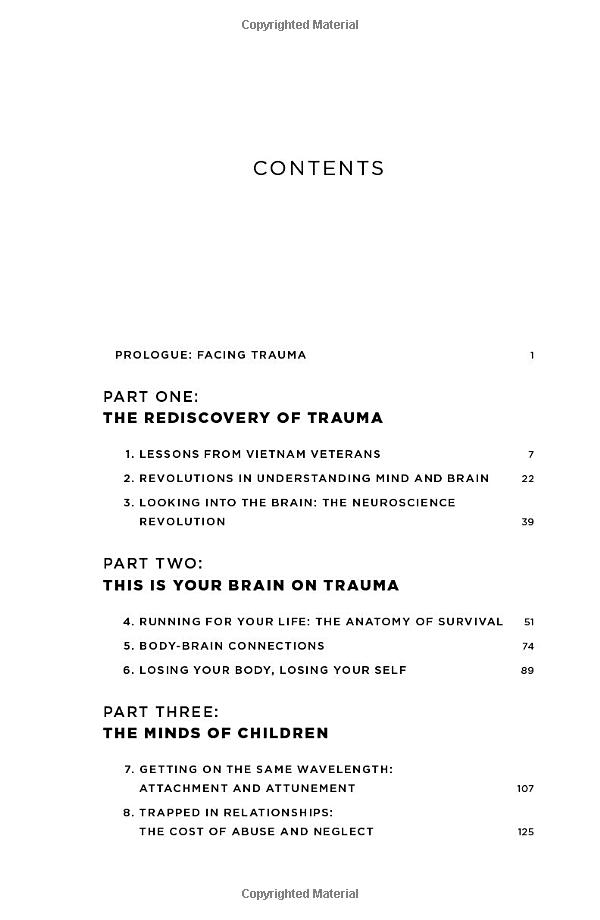 Copyrighted Material

CONTENTS

PROLOGUE: FACING TRAUMA 1

PART ONE:
THE REDISCOVERY OF TRAUMA

1. LESSONS FROM VIETNAM VETERANS 7
2. REVOLUTIONS IN UNDERSTANDING MIND AND BRAIN 22
3. LOOKING INTO THE BRAIN: THE NEUROSCIENCE REVOLUTION 39

PART TWO:
THIS IS YOUR BRAIN ON TRAUMA

4. RUNNING FOR YOUR LIFE: THE ANATOMY OF SURVIVAL 51
5. BODY-BRAIN CONNECTIONS 74
6. LOSING YOUR BODY, LOSING YOUR SELF 89

PART THREE:
THE MINDS OF CHILDREN

7. GETTING ON THE SAME WAVELENGTH: ATTACHMENT AND ATTUNEMENT 107
8. TRAPPED IN RELATIONSHIPS: THE COST OF ABUSE AND NEGLECT 125

Copyrighted Material